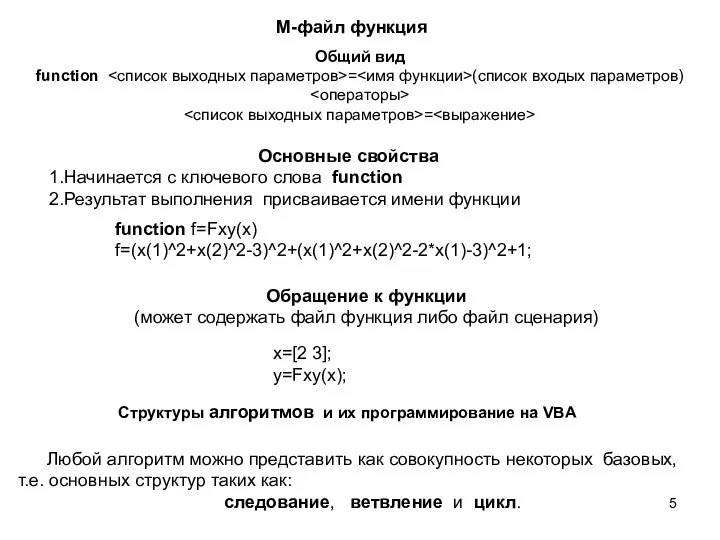 М-файл функция

Общий вид

function <список выходных параметров>=<имя функции>(список входых параметров)
<операторы>
<список выходных параметров>=<выражение>

Основные свойства

1.Начинается с ключевого слова function
2.Результат выполнения присваивается имени функции

function f=Fxy(x)
f=(x(1)^2+x(2)^2-3)^2+(x(1)^2+x(2)^2-2*x(1)-3)^2+1;

Обращение к функции
(может содержать файл функция либо файл сценария)

x=[2 3];
y=Fxy(x);

Структуры алгоритмов и их программирование на VBA

Любой алгоритм можно представить как совокупность некоторых базовых, т.е. основных структур таких как:
следование, ветвление и цикл.

5